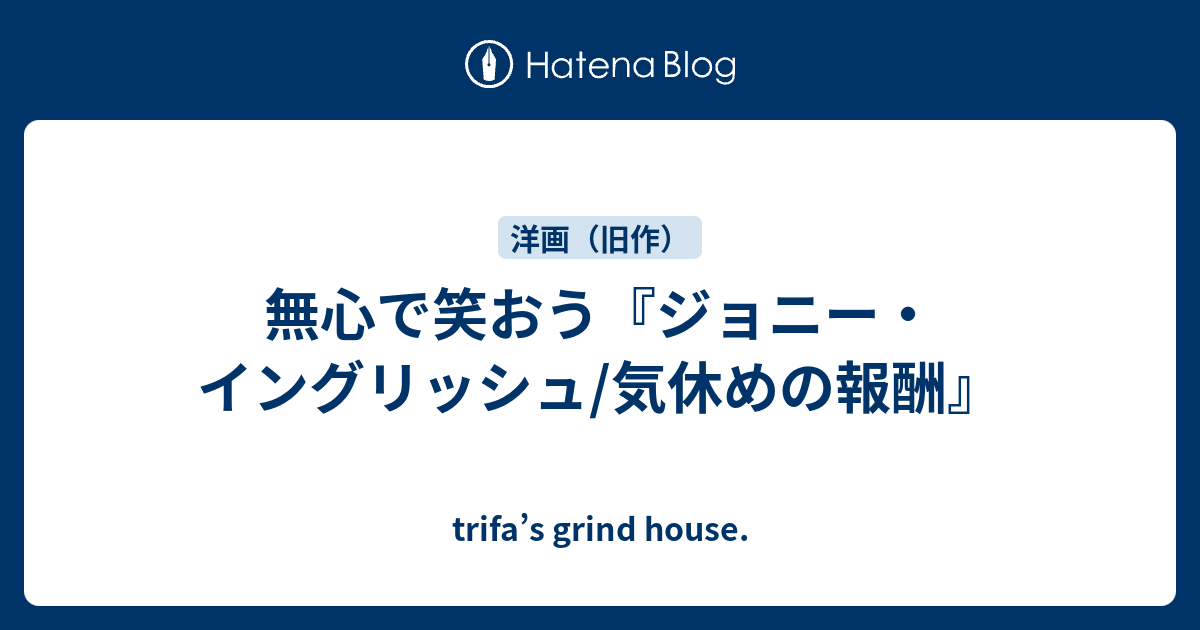 Hatena Blog

洋画（旧作）

無心で笑おう『ジョニー・イングリッシュ/気休めの報酬』

trifa’s grind house.